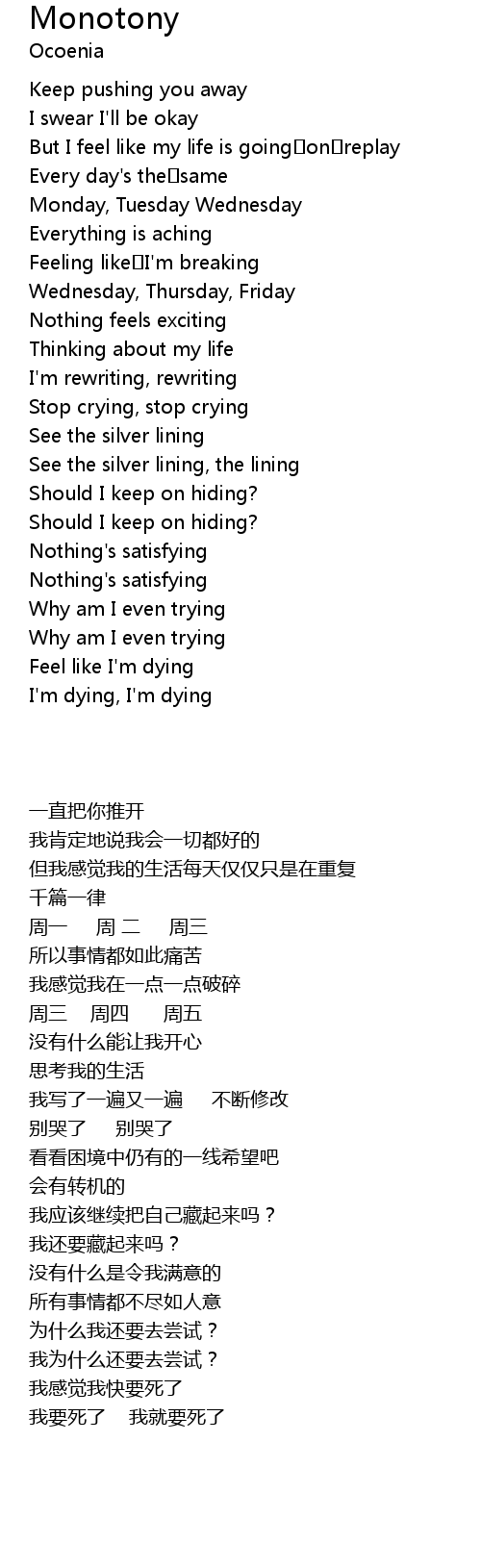 Monotony
Ocoenia

Keep pushing you away
I swear I'll be okay
But I feel like my life is going on replay
Every day's the same
Monday, Tuesday Wednesday
Everything is aching
Feeling like I'm breaking
Wednesday, Thursday, Friday
Nothing feels exciting
Thinking about my life
I'm rewriting, rewriting
Stop crying, stop crying
See the silver lining
See the silver lining, the lining
Should I keep on hiding?
Should I keep on hiding?
Nothing's satisfying
Nothing's satisfying
Why am I even trying
Why am I even trying
Feel like I'm dying
I'm dying, I'm dying

一直把你推开
我肯定地说我会一切都好的
但我感觉我的生活每天仅仅只是在重复
千篇一律
周一 周二 周三
所以事情都如此痛苦
我感觉我在一点一点破碎
周三 周四 周五
没有什么能让我开心
思考我的生活
我写了一遍又一遍 不断修改
别哭了 别哭了
看看困境中仍有的一线希望吧
会有转机的
我应该继续把自己藏起来吗？
我还要藏起来吗？
没有什么是令我满意的
所有事情都不尽如人意
为什么我还要去尝试？
我为什么还要去尝试？
我感觉我快要死了
我要死了 我就要死了